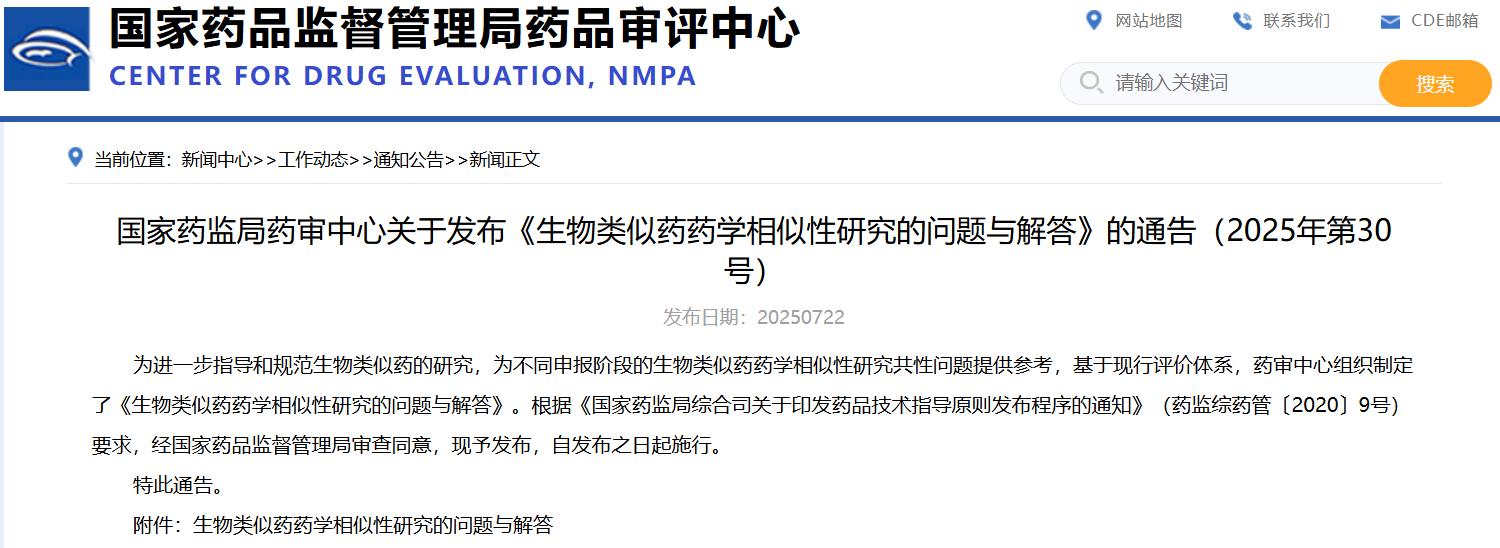 国家药品监督管理局药品审评中心
CENTER FOR DRUG EVALUATION, NMPA

网站地图 联系我们 CDE邮箱

请输入关键词 搜索

当前位置：新闻中心>>工作动态>>通知公告>>新闻正文

国家药监局药审中心关于发布《生物类似药药学相似性研究的问题与解答》的通告（2025年第30号）

发布日期：20250722

为进一步指导和规范生物类似药的研究，为不同申报阶段的生物类似药药学相似性研究共性问题提供参考，基于现行评价体系，药审中心组织制定了《生物类似药药学相似性研究的问题与解答》。根据《国家药监局综合司关于印发药品技术指导原则发布程序的通知》（药监综药管〔2020〕9号）要求，经国家药品监督管理局审查同意，现予发布，自发布之日起施行。

特此通告。

附件：生物类似药药学相似性研究的问题与解答